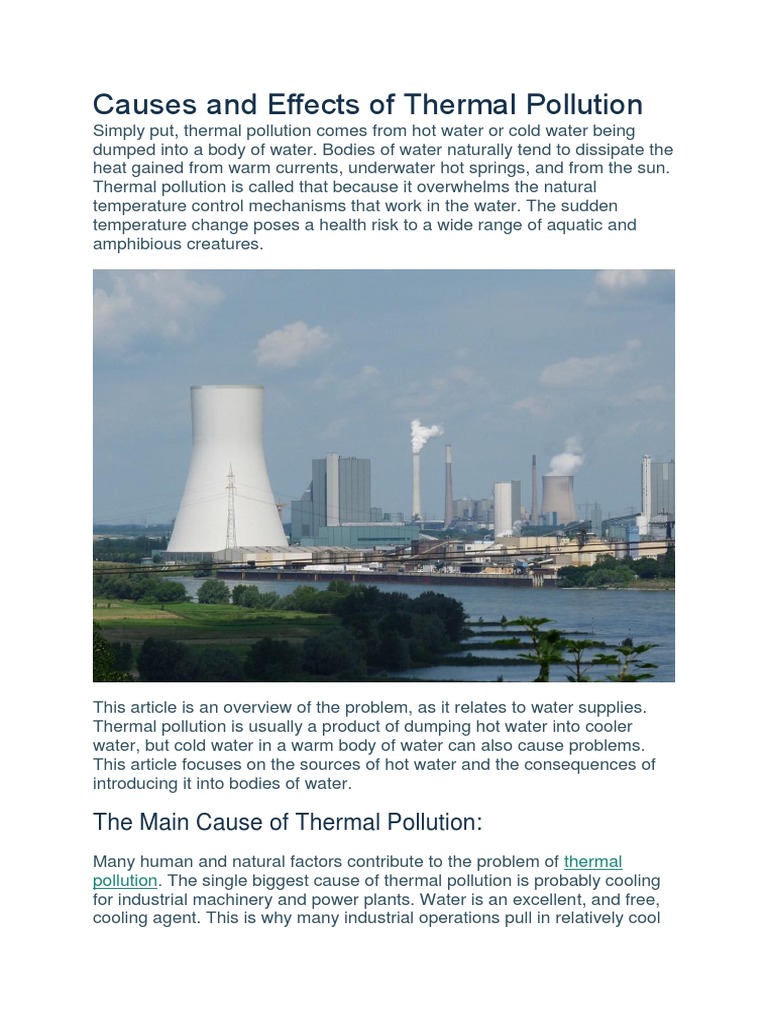 Causes and Effects of Thermal Pollution

Simply put, thermal pollution comes from hot water or cold water being dumped into a body of water. Bodies of water naturally tend to dissipate the heat gained from warm currents, underwater hot springs, and from the sun. Thermal pollution is called that because it overwhelms the natural temperature control mechanisms that work in the water. The sudden temperature change poses a health risk to a wide range of aquatic and amphibious creatures.

This article is an overview of the problem, as it relates to water supplies. Thermal pollution is usually a product of dumping hot water into cooler water, but cold water in a warm body of water can also cause problems. This article focuses on the sources of hot water and the consequences of introducing it into bodies of water.

The Main Cause of Thermal Pollution:

Many human and natural factors contribute to the problem of thermal pollution. The single biggest cause of thermal pollution is probably cooling for industrial machinery and power plants. Water is an excellent, and free, cooling agent. This is why many industrial operations pull in relatively cool